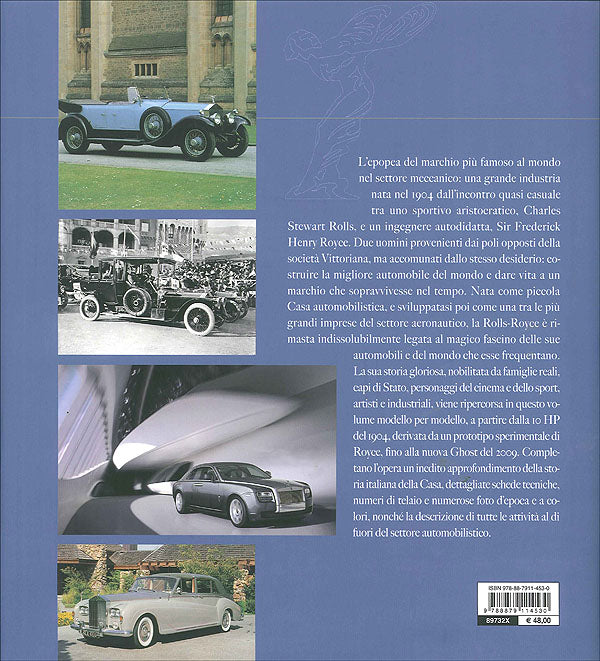 L'epopea del marchio più famoso al mondo nel settore meccanico: una grande industria nata nel 1904 dall'incontro quasi casuale tra uno sportivo aristocratico, Charles Stewart Rolls, e un ingegnere autodidatta, Sir Frederick Henry Royce. Due uomini provenienti dai poli opposti della società Vittoriana, ma accomunati dallo stesso desiderio: costruire la migliore automobile del mondo e dare vita a un marchio che sopravvivesse nel tempo. Nata come piccola Casa automobilistica, e sviluppatasi poi come una tra le più grandi imprese del settore aeronautico, la Rolls-Royce è rimasta indissolubilmente legata al magico fascino delle sue automobili e del mondo che esse frequentano. La sua storia gloriosa, nobilitata da famiglie reali, capi di Stato, personaggi del cinema e dello sport, artisti e industriali, viene ripercorsa in questo volume modello per modello, a partire dalla 10 HP del 1904, derivata da un prototipo sperimentale di Royce, fino alla nuova Ghost del 2009. Completano l'opera un inedito approfondimento della storia italiana della Casa, dettagliate schede tecniche, numeri di telaio e numerose foto d'epoca e a colori, nonché la descrizione di tutte le attività al di fuori del settore automobilistico.

ISBN 978-88-7911-453-0
9 788879 114530
89732X
€ 48,00